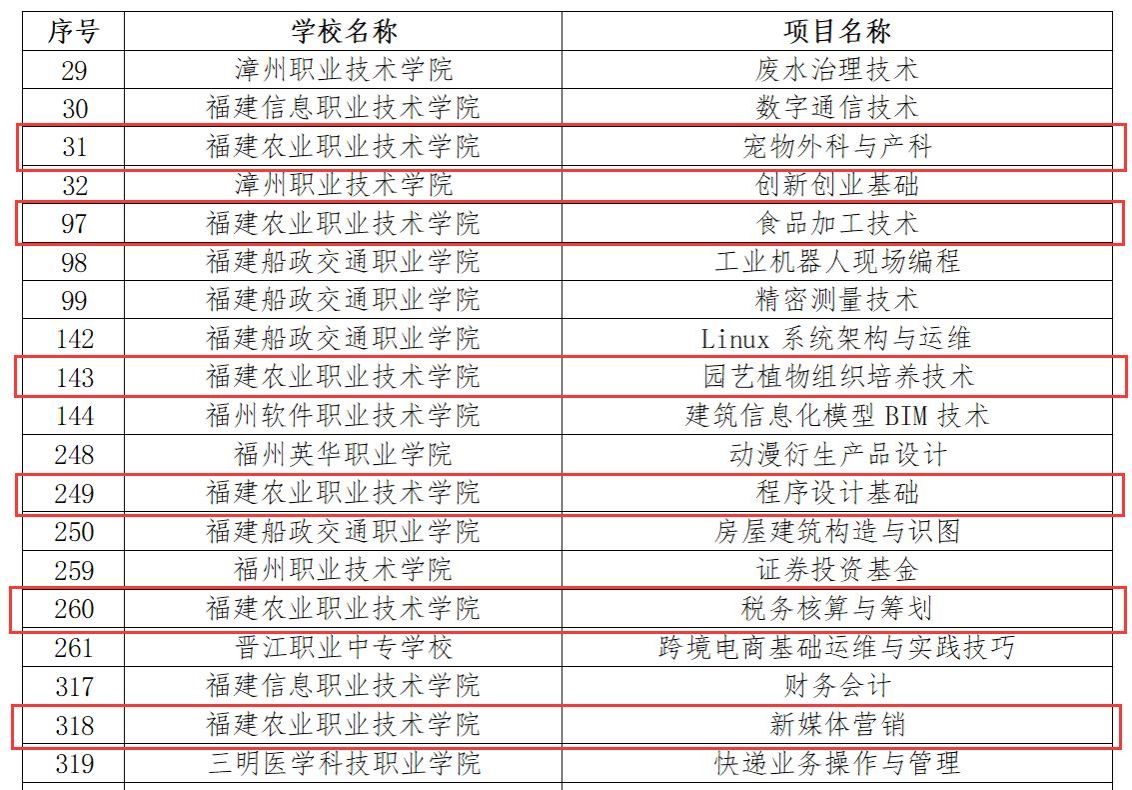 | 序号 | 学校名称 | 项目名称 |
|---|---|---|
| 29 | 漳州职业技术学院 | 废水治理技术 |
| 30 | 福建信息职业技术学院 | 数字通信技术 |
| 31 | 福建农业职业技术学院 | 宠物外科与产科 |
| 32 | 漳州职业技术学院 | 创新创业基础 |
| 97 | 福建农业职业技术学院 | 食品加工技术 |
| 98 | 福建船政交通职业学院 | 工业机器人现场编程 |
| 99 | 福建船政交通职业学院 | 精密测量技术 |
| 142 | 福建船政交通职业学院 | Linux 系统架构与运维 |
| 143 | 福建农业职业技术学院 | 园艺植物组织培养技术 |
| 144 | 福州软件职业技术学院 | 建筑信息化模型 BIM 技术 |
| 248 | 福州英华职业学院 | 动漫衍生产品设计 |
| 249 | 福建农业职业技术学院 | 程序设计基础 |
| 250 | 福建船政交通职业学院 | 房屋建筑构造与识图 |
| 259 | 福州职业技术学院 | 证券投资基金 |
| 260 | 福建农业职业技术学院 | 税务核算与筹划 |
| 261 | 晋江职业中专学校 | 跨境电商基础运维与实践技巧 |
| 317 | 福建信息职业技术学院 | 财务会计 |
| 318 | 福建农业职业技术学院 | 新媒体营销 |
| 319 | 三明医学科技职业学院 | 快递业务操作与管理 |